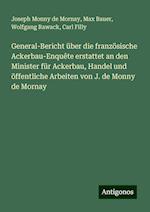 Joseph Monny de Mornay, Max Bauer, Wolfgang Rawack, Carl Filly

General-Bericht über die französische Ackerbau-Enquête erstattet an den Minister für Ackerbau, Handel und öffentliche Arbeiten von J. de Monny de Mornay

Antigonos